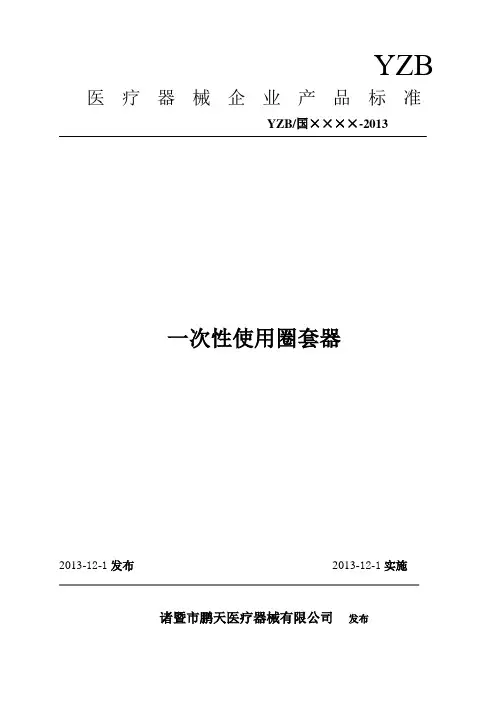 YZB

医疗器械企业产品标准

YZB/国××××-2013

一次性使用圈套器

2013-12-1发布 2013-12-1实施

诸暨市鹏天医疗器械有限公司 发布